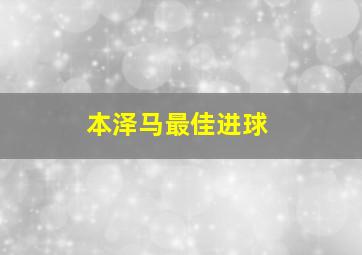 本泽马最佳进球